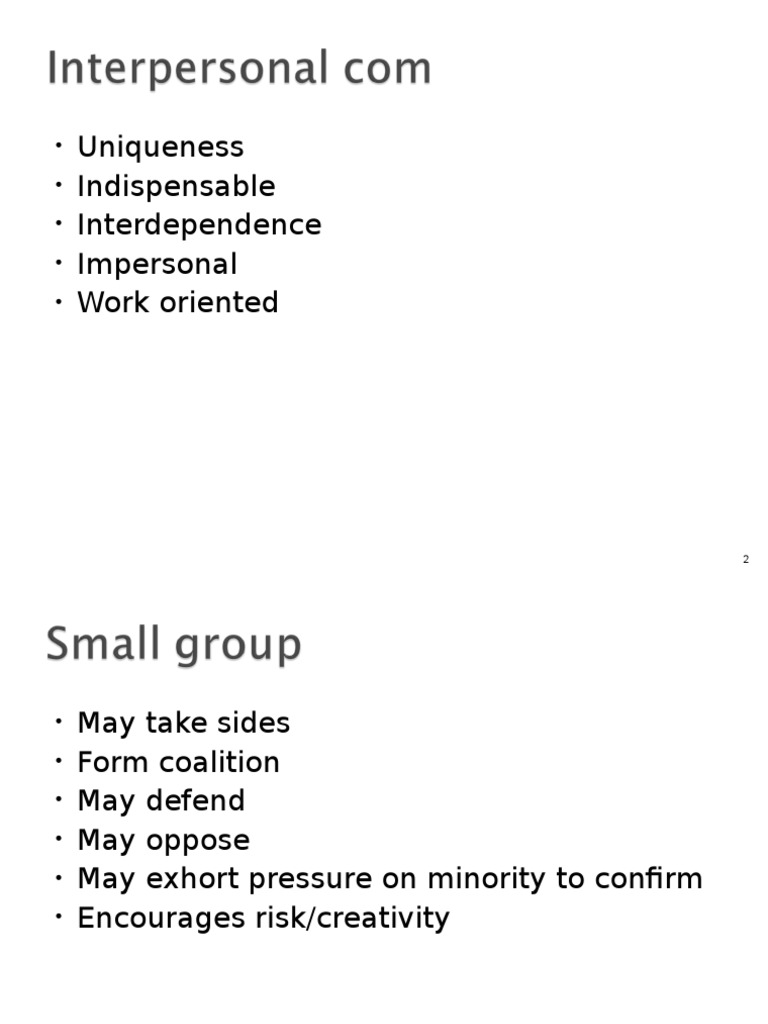 Interpersonal com

• Uniqueness
• Indispensable
• Interdependence
• Impersonal
• Work oriented

2

Small group

• May take sides
• Form coalition
• May defend
• May oppose
• May exhort pressure on minority to confirm
• Encourages risk/creativity